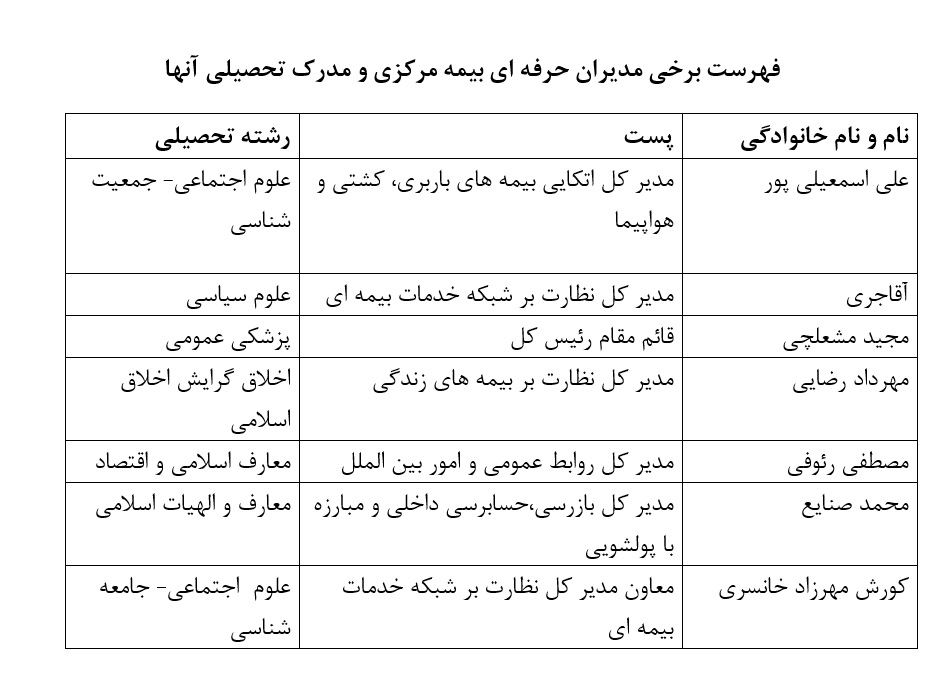 فهرست برخی مدیران حرفه ای بیمه مرکزی و مدرک تحصیلی آنها

| نام و نام خانوادگی | پست | رشته تحصیلی |
|---|---|---|
| علی اسمعیلی پور | مدیر کل اتکایی بیمه های باربری، کشتی و هواپیما | علوم اجتماعی- جمعیت شناسی |
| آقاجری | مدیر کل نظارت بر شبکه خدمات بیمه ای | علوم سیاسی |
| مجید مشعلچی | قائم مقام رئیس کل | پزشکی عمومی |
| مهرداد رضایی | مدیر کل نظارت بر بیمه های زندگی | اخلاق گرایش اخلاق اسلامی |
| مصطفی رئوفی | مدیر کل روابط عمومی و امور بین الملل | معارف اسلامی و اقتصاد |
| محمد صنایع | مدیر کل بازرسی،حسابرسی داخلی و مبارزه با پولشویی | معارف و الهیات اسلامی |
| کورش مهرزاد خانسری | معاون مدیر کل نظارت بر شبکه خدمات بیمه ای | علوم اجتماعی- جامعه شناسی |